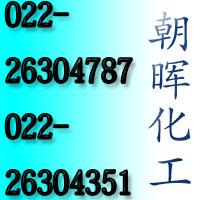 022-
26304787
022-
26304351

朝晖化工